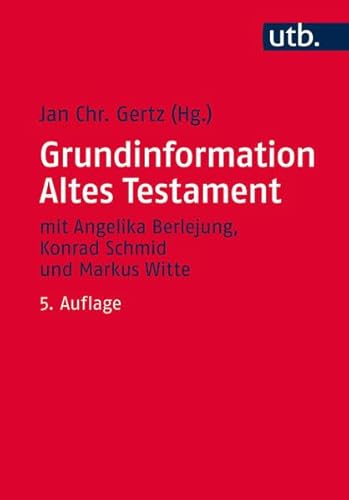 utb.

Jan Chr. Gertz (Hg.)

Grundinformation Altes Testament

mit Angelika Berlejung, Konrad Schmid und Markus Witte

5. Auflage